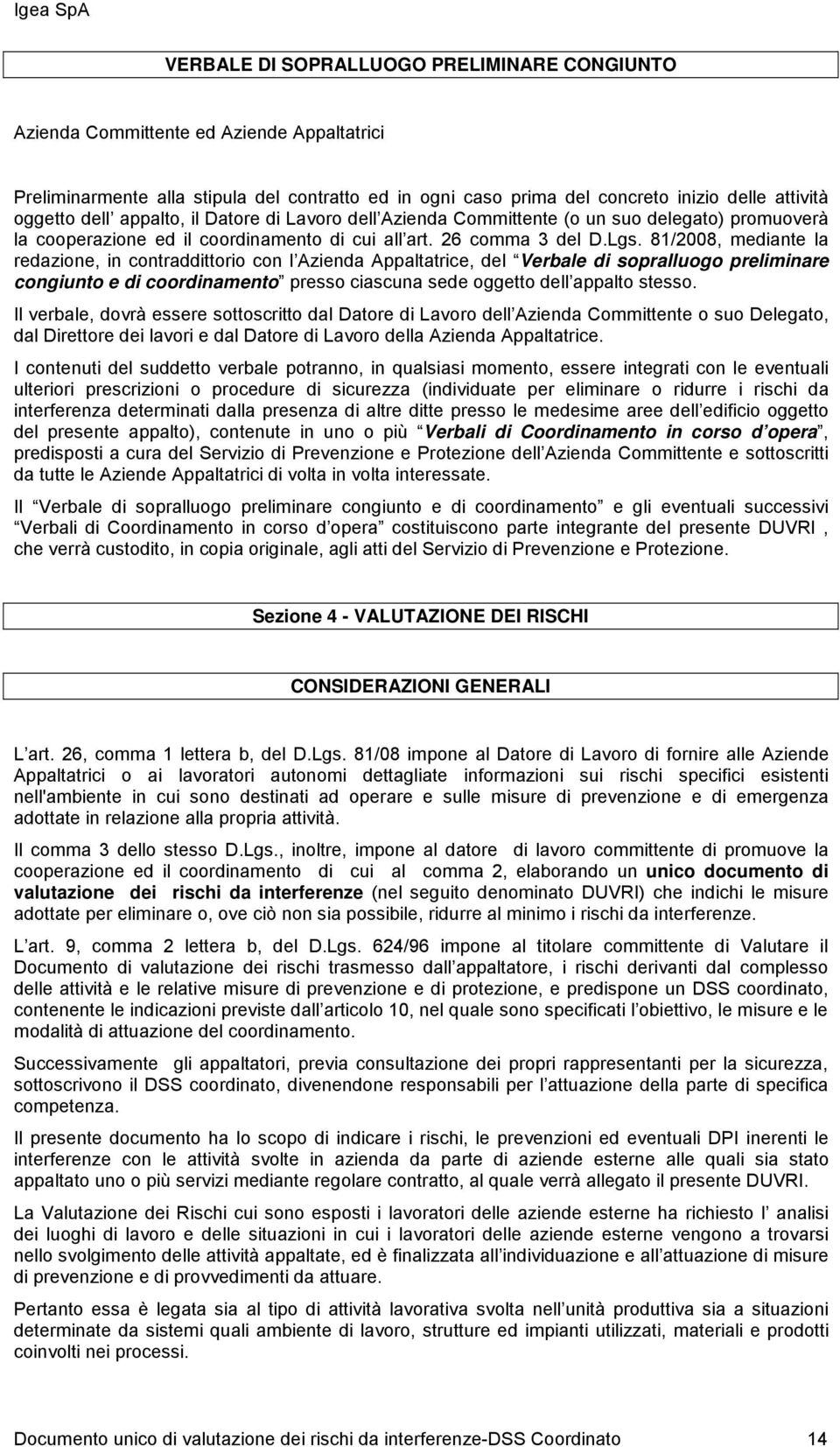 Igea SpA

VERBALE DI SOPRALLUOGO PRELIMINARE CONGIUNTO

Azienda Committente ed Aziende Appaltatrici

Preliminarmente alla stipula del contratto ed in ogni caso prima del concreto inizio delle attività oggetto dell appalto, il Datore di Lavoro dell Azienda Committente (o un suo delegato) promuoverà la cooperazione ed il coordinamento di cui all art. 26 comma 3 del D.Lgs. 81/2008, mediante la redazione, in contraddittorio con l Azienda Appaltatrice, del Verbale di sopralluogo preliminare congiunto e di coordinamento presso ciascuna sede oggetto dell appalto stesso.

Il verbale, dovrà essere sottoscritto dal Datore di Lavoro dell Azienda Committente o suo Delegato, dal Direttore dei lavori e dal Datore di Lavoro della Azienda Appaltatrice.

I contenuti del suddetto verbale potranno, in qualsiasi momento, essere integrati con le eventuali ulteriori prescrizioni o procedure di sicurezza (individuate per eliminare o ridurre i rischi da interferenza determinati dalla presenza di altre ditte presso le medesime aree dell edificio oggetto del presente appalto), contenute in uno o più Verbali di Coordinamento in corso d opera, predisposti a cura del Servizio di Prevenzione e Protezione dell Azienda Committente e sottoscritti da tutte le Aziende Appaltatrici di volta in volta interessate.

Il Verbale di sopralluogo preliminare congiunto e di coordinamento e gli eventuali successivi Verbali di Coordinamento in corso d opera costituiscono parte integrante del presente DUVRI , che verrà custodito, in copia originale, agli atti del Servizio di Prevenzione e Protezione.

Sezione 4 - VALUTAZIONE DEI RISCHI

CONSIDERAZIONI GENERALI

L art. 26, comma 1 lettera b, del D.Lgs. 81/08 impone al Datore di Lavoro di fornire alle Aziende Appaltatrici o ai lavoratori autonomi dettagliate informazioni sui rischi specifici esistenti nell'ambiente in cui sono destinati ad operare e sulle misure di prevenzione e di emergenza adottate in relazione alla propria attività.

Il comma 3 dello stesso D.Lgs., inoltre, impone al datore di lavoro committente di promuove la cooperazione ed il coordinamento di cui al comma 2, elaborando un unico documento di valutazione dei rischi da interferenze (nel seguito denominato DUVRI) che indichi le misure adottate per eliminare o, ove ciò non sia possibile, ridurre al minimo i rischi da interferenze.

L art. 9, comma 2 lettera b, del D.Lgs. 624/96 impone al titolare committente di Valutare il Documento di valutazione dei rischi trasmesso dall appaltatore, i rischi derivanti dal complesso delle attività e le relative misure di prevenzione e di protezione, e predispone un DSS coordinato, contenente le indicazioni previste dall articolo 10, nel quale sono specificati l obiettivo, le misure e le modalità di attuazione del coordinamento.

Successivamente gli appaltatori, previa consultazione dei propri rappresentanti per la sicurezza, sottoscrivono il DSS coordinato, divenendone responsabili per l attuazione della parte di specifica competenza.

Il presente documento ha lo scopo di indicare i rischi, le prevenzioni ed eventuali DPI inerenti le interferenze con le attività svolte in azienda da parte di aziende esterne alle quali sia stato appaltato uno o più servizi mediante regolare contratto, al quale verrà allegato il presente DUVRI.

La Valutazione dei Rischi cui sono esposti i lavoratori delle aziende esterne ha richiesto l analisi dei luoghi di lavoro e delle situazioni in cui i lavoratori delle aziende esterne vengono a trovarsi nello svolgimento delle attività appaltate, ed è finalizzata all individuazione e all attuazione di misure di prevenzione e di provvedimenti da attuare.

Pertanto essa è legata sia al tipo di attività lavorativa svolta nell unità produttiva sia a situazioni determinate da sistemi quali ambiente di lavoro, strutture ed impianti utilizzati, materiali e prodotti coinvolti nei processi.

Documento unico di valutazione dei rischi da interferenze-DSS Coordinato 14